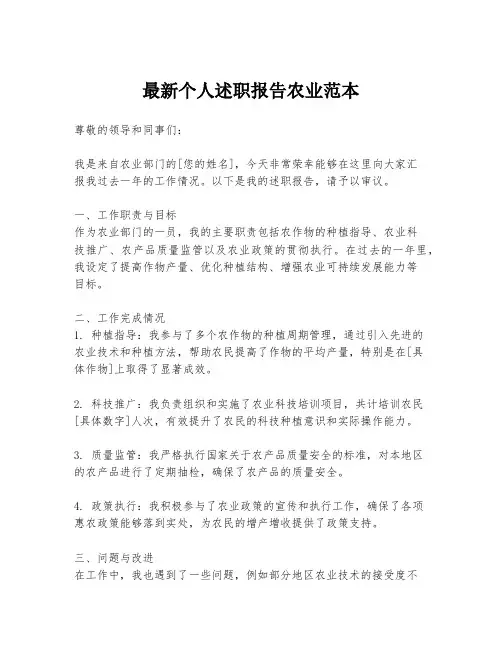 最新个人述职报告农业范本

尊敬的领导和同事们：

我是来自农业部门的[您的姓名]，今天非常荣幸能够在这里向大家汇报我过去一年的工作情况。以下是我的述职报告，请予以审议。

一、工作职责与目标
作为农业部门的一员，我的主要职责包括农作物的种植指导、农业科技推广、农产品质量监管以及农业政策的贯彻执行。在过去的一年里，我设定了提高作物产量、优化种植结构、增强农业可持续发展能力等目标。

二、工作完成情况
1. 种植指导：我参与了多个农作物的种植周期管理，通过引入先进的农业技术和种植方法，帮助农民提高了作物的平均产量，特别是在[具体作物]上取得了显著成效。

2. 科技推广：我负责组织和实施了农业科技培训项目，共计培训农民[具体数字]人次，有效提升了农民的科技种植意识和实际操作能力。

3. 质量监管：我严格执行国家关于农产品质量安全的标准，对本地区的农产品进行了定期抽检，确保了农产品的质量安全。

4. 政策执行：我积极参与了农业政策的宣传和执行工作，确保了各项惠农政策能够落到实处，为农民的增产增收提供了政策支持。

三、问题与改进
在工作中，我也遇到了一些问题，例如部分地区农业技术的接受度不